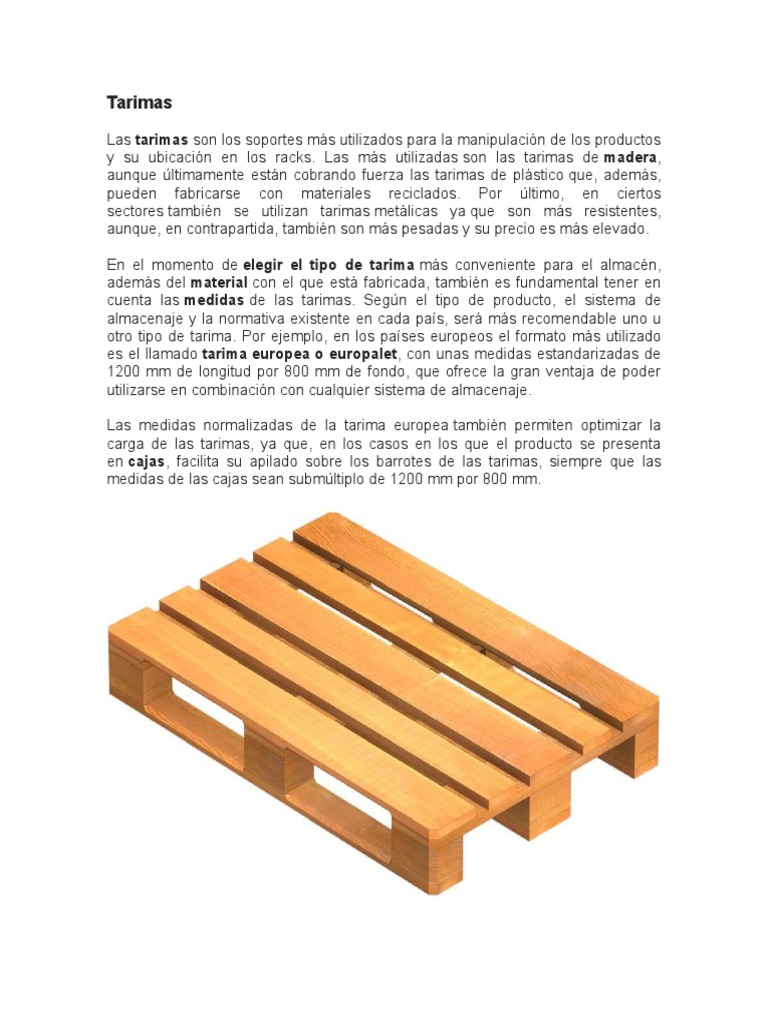 Tarimas

Las tarimas son los soportes más utilizados para la manipulación de los productos y su ubicación en los racks. Las más utilizadas son las tarimas de madera, aunque últimamente están cobrando fuerza las tarimas de plástico que, además, pueden fabricarse con materiales reciclados. Por último, en ciertos sectores también se utilizan tarimas metálicas ya que son más resistentes, aunque, en contrapartida, también son más pesadas y su precio es más elevado.

En el momento de elegir el tipo de tarima más conveniente para el almacén, además del material con el que está fabricada, también es fundamental tener en cuenta las medidas de las tarimas. Según el tipo de producto, el sistema de almacenaje y la normativa existente en cada país, será más recomendable uno u otro tipo de tarima. Por ejemplo, en los países europeos el formato más utilizado es el llamado tarima europea o europalet, con unas medidas estandarizadas de 1200 mm de longitud por 800 mm de fondo, que ofrece la gran ventaja de poder utilizarse en combinación con cualquier sistema de almacenaje.

Las medidas normalizadas de la tarima europea también permiten optimizar la carga de las tarimas, ya que, en los casos en los que el producto se presenta en cajas, facilita su apilado sobre los barrotes de las tarimas, siempre que las medidas de las cajas sean submúltiplo de 1200 mm por 800 mm.